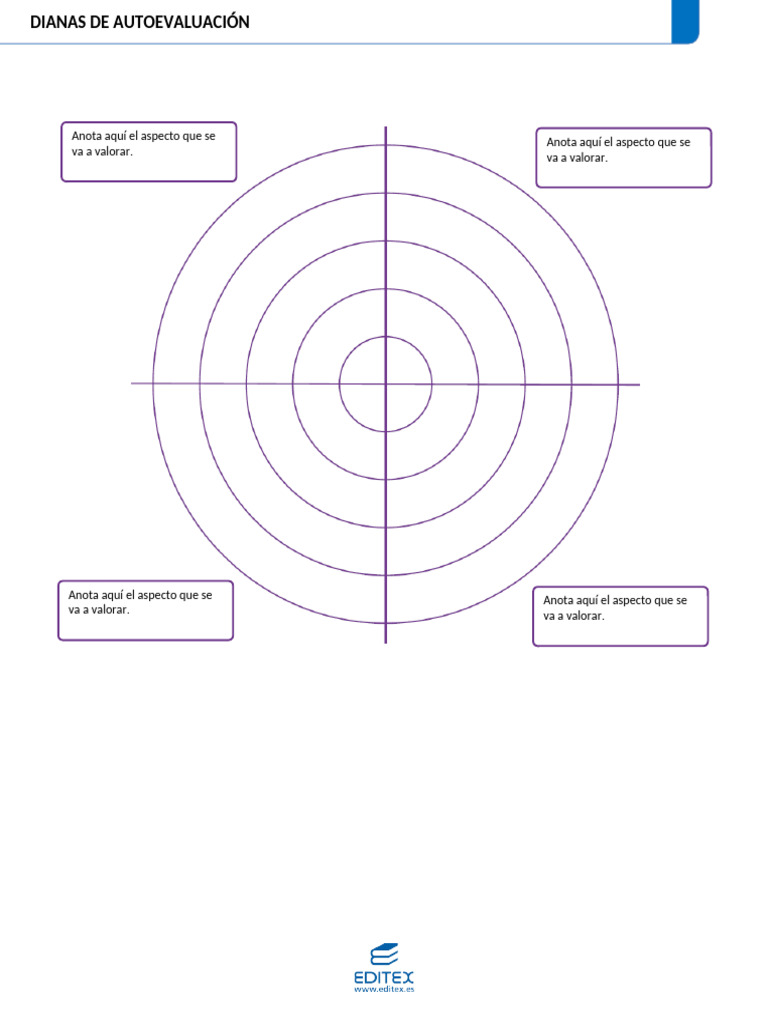 DIANAS DE AUTOEVALUACIÓN

Anota aquí el aspecto que se va a valorar.

Anota aquí el aspecto que se va a valorar.

Anota aquí el aspecto que se va a valorar.

Anota aquí el aspecto que se va a valorar.

EDITEX
www.editex.es